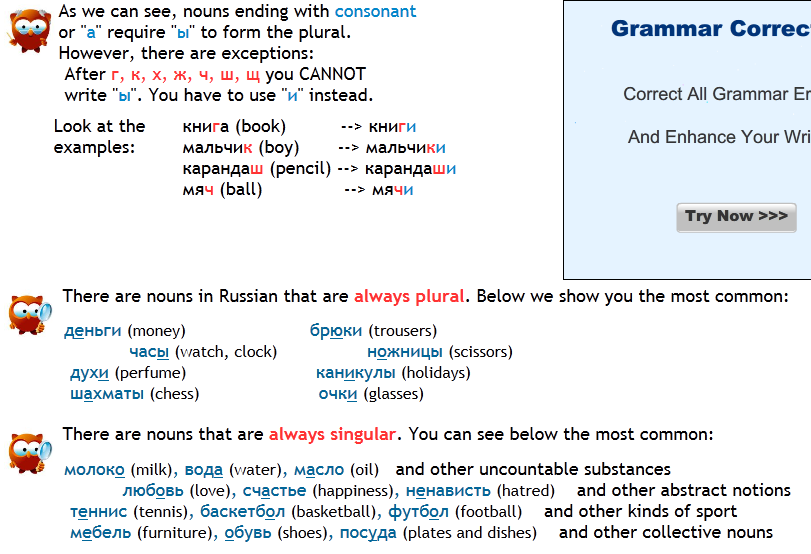 As we can see, nouns ending with consonant or "а" require "ы" to form the plural. However, there are exceptions:
After г, к, х, ж, ч, ш, щ you CANNOT write "ы". You have to use "и" instead.

Look at the examples:
книга (book) --> книги
мальчик (boy) --> мальчики
карандаш (pencil) --> карандаши
мяч (ball) --> мячи

Grammar Correc

Correct All Grammar Er

And Enhance Your Wri

Try Now >>>

There are nouns in Russian that are always plural. Below we show you the most common:

деньги (money)
часы (watch, clock)
духи (perfume)
шахматы (chess)
брюки (trousers)
ножницы (scissors)
каникулы (holidays)
очки (glasses)

There are nouns that are always singular. You can see below the most common:

молоко (milk), вода (water), масло (oil) and other uncountable substances
любовь (love), счастье (happiness), ненависть (hatred) and other abstract notions
теннис (tennis), баскетбол (basketball), футбол (football) and other kinds of sport
мебель (furniture), обувь (shoes), посуда (plates and dishes) and other collective nouns